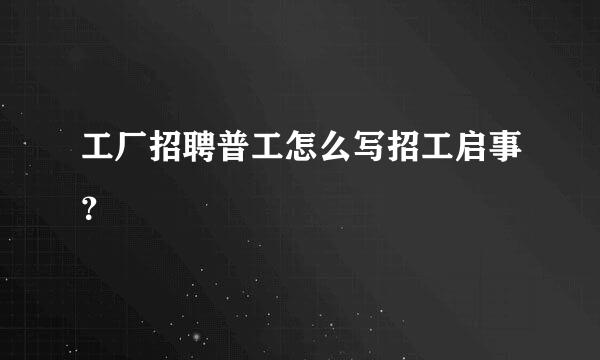 工厂招聘普工怎么写招工启事？